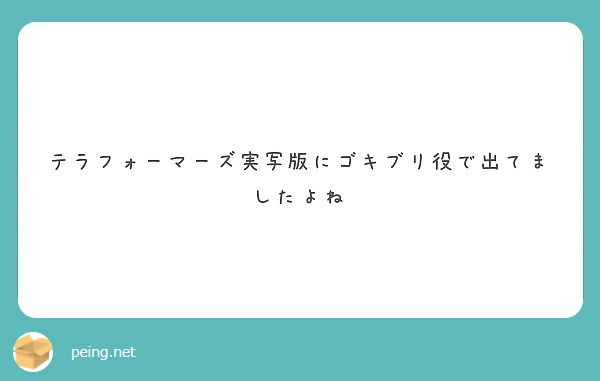 テラフォーマーズ実写版にゴキブリ役で出てましたよね

peing.net